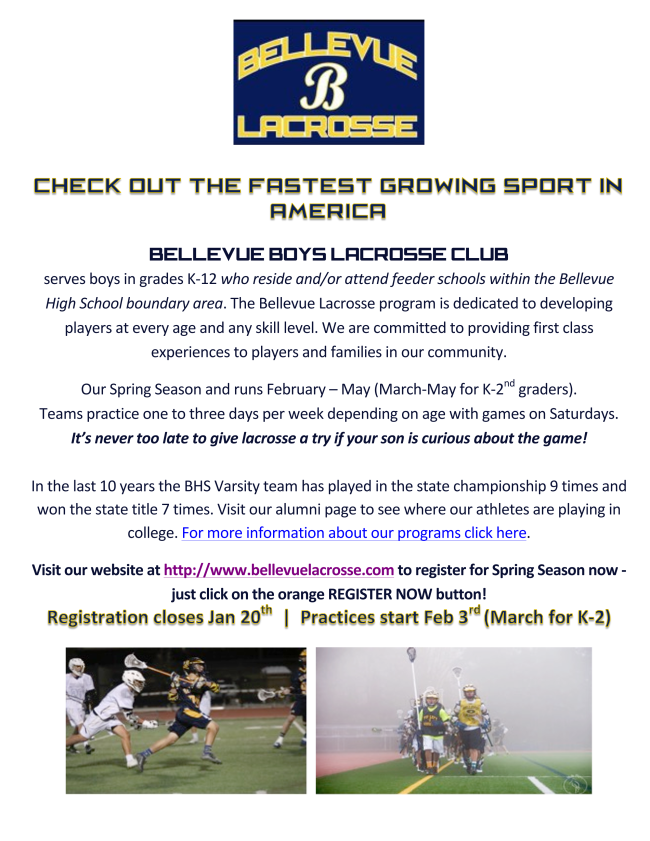 BELLEVUE
B
LACROSSE

CHECK OUT THE FASTEST GROWING SPORT IN AMERICA

BELLEVUE BOYS LACROSSE CLUB
serves boys in grades K-12 who reside and/or attend feeder schools within the Bellevue High School boundary area. The Bellevue Lacrosse program is dedicated to developing players at every age and any skill level. We are committed to providing first class experiences to players and families in our community.

Our Spring Season and runs February – May (March-May for K-2$^{nd}$ graders).
Teams practice one to three days per week depending on age with games on Saturdays.
It's never too late to give lacrosse a try if your son is curious about the game!

In the last 10 years the BHS Varsity team has played in the state championship 9 times and won the state title 7 times. Visit our alumni page to see where our athletes are playing in college. For more information about our programs click here.

Visit our website at http://www.bellevuelacrosse.com to register for Spring Season now - just click on the orange REGISTER NOW button!
Registration closes Jan 20$^{th}$ | Practices start Feb 3$^{rd}$ (March for K-2)